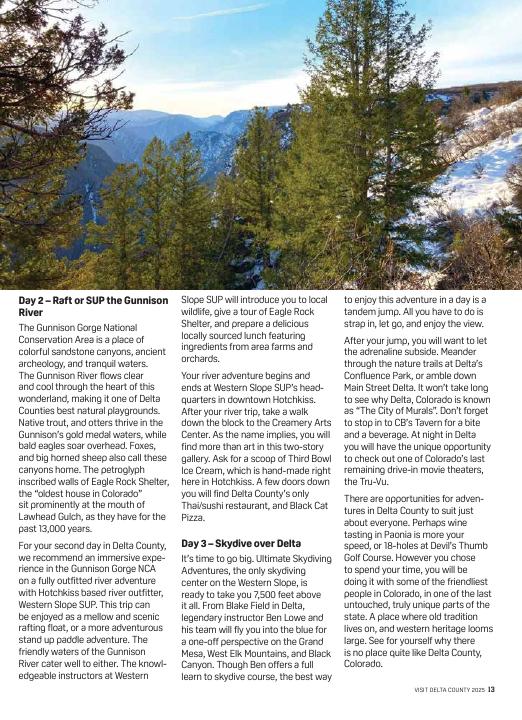 **Day 2 – Raft or SUP the Gunnison River**

The Gunnison Gorge National Conservation Area is a place of colorful sandstone canyons, ancient archeology, and tranquil waters. The Gunnison River flows clear and cool through the heart of this wonderland, making it one of Delta Counties best natural playgrounds. Native trout, and otters thrive in the Gunnison's gold medal waters, while bald eagles soar overhead. Foxes, and big horned sheep also call these canyons home. The petroglyph inscribed walls of Eagle Rock Shelter, the "oldest house in Colorado" sit prominently at the mouth of Lawhead Gulch, as they have for the past 13,000 years.

For your second day in Delta County, we recommend an immersive experience in the Gunnison Gorge NCA on a fully outfitted river adventure with Hotchkiss based river outfitter, Western Slope SUP. This trip can be enjoyed as a mellow and scenic rafting float, or a more adventurous stand up paddle adventure. The friendly waters of the Gunnison River cater well to either. The knowledgeable instructors at Western Slope SUP will introduce you to local wildlife, give a tour of Eagle Rock Shelter, and prepare a delicious locally sourced lunch featuring ingredients from area farms and orchards.

Your river adventure begins and ends at Western Slope SUP's headquarters in downtown Hotchkiss. After your river trip, take a walk down the block to the Creamery Arts Center. As the name implies, you will find more than art in this two-story gallery. Ask for a scoop of Third Bowl Ice Cream, which is hand-made right here in Hotchkiss. A few doors down you will find Delta County's only Thai/sushi restaurant, and Black Cat Pizza.

**Day 3 – Skydive over Delta**

It's time to go big. Ultimate Skydiving Adventures, the only skydiving center on the Western Slope, is ready to take you 7,500 feet above it all. From Blake Field in Delta, legendary instructor Ben Lowe and his team will fly you into the blue for a one-off perspective on the Grand Mesa, West Elk Mountains, and Black Canyon. Though Ben offers a full learn to skydive course, the best way to enjoy this adventure in a day is a tandem jump. All you have to do is strap in, let go, and enjoy the view.

After your jump, you will want to let the adrenaline subside. Meander through the nature trails at Delta's Confluence Park, or amble down Main Street Delta. It won't take long to see why Delta, Colorado is known as "The City of Murals". Don't forget to stop in to CB's Tavern for a bite and a beverage. At night in Delta you will have the unique opportunity to check out one of Colorado's last remaining drive-in movie theaters, the Tru-Vu.

There are opportunities for adventures in Delta County to suit just about everyone. Perhaps wine tasting in Paonia is more your speed, or 18-holes at Devil's Thumb Golf Course. However you chose to spend your time, you will be doing it with some of the friendliest people in Colorado, in one of the last untouched, truly unique parts of the state. A place where old tradition lives on, and western heritage looms large. See for yourself why there is no place quite like Delta County, Colorado.

VISIT DELTA COUNTY 2025 13